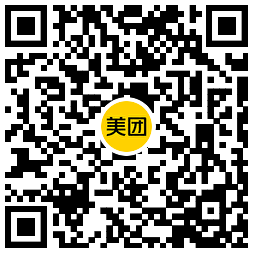 美团